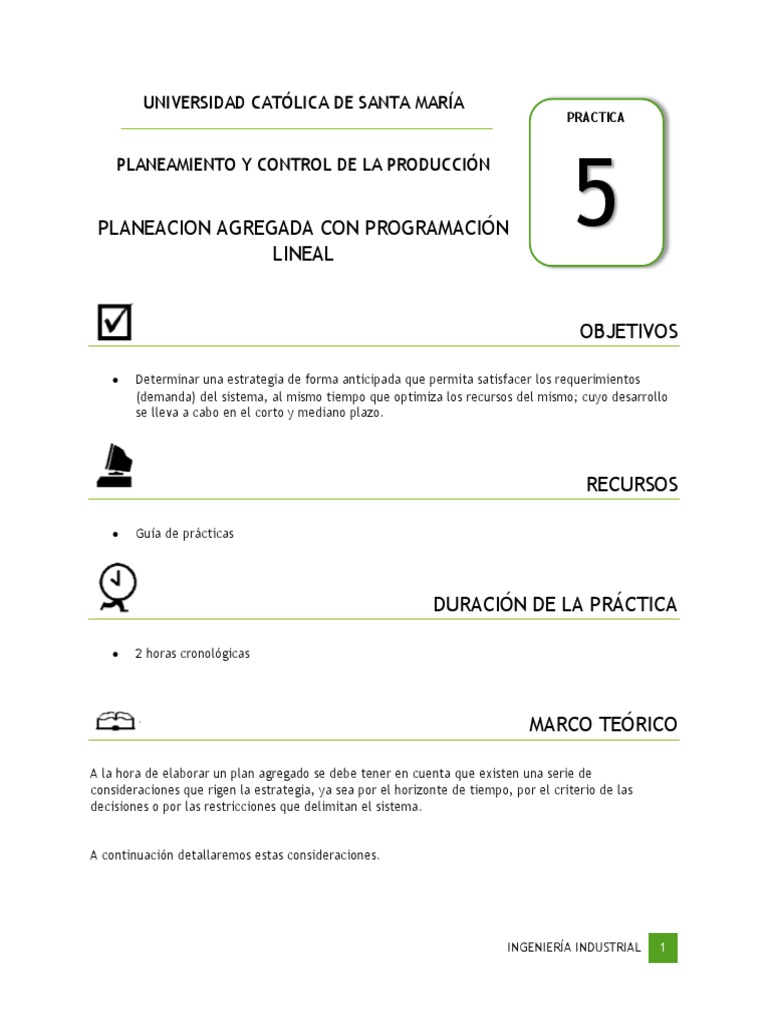 UNIVERSIDAD CATÓLICA DE SANTA MARÍA

PLANEAMIENTO Y CONTROL DE LA PRODUCCIÓN

PLANEACION AGREGADA CON PROGRAMACIÓN LINEAL

PRACTICA

5

OBJETIVOS

• Determinar una estrategia de forma anticipada que permita satisfacer los requerimientos (demanda) del sistema, al mismo tiempo que optimiza los recursos del mismo; cuyo desarrollo se lleva a cabo en el corto y mediano plazo.

RECURSOS

• Guía de prácticas

DURACIÓN DE LA PRÁCTICA

• 2 horas cronológicas

MARCO TEÓRICO

A la hora de elaborar un plan agregado se debe tener en cuenta que existen una serie de consideraciones que rigen la estrategia, ya sea por el horizonte de tiempo, por el criterio de las decisiones o por las restricciones que delimitan el sistema.

A continuación detallaremos estas consideraciones.

INGENIERÍA INDUSTRIAL 1